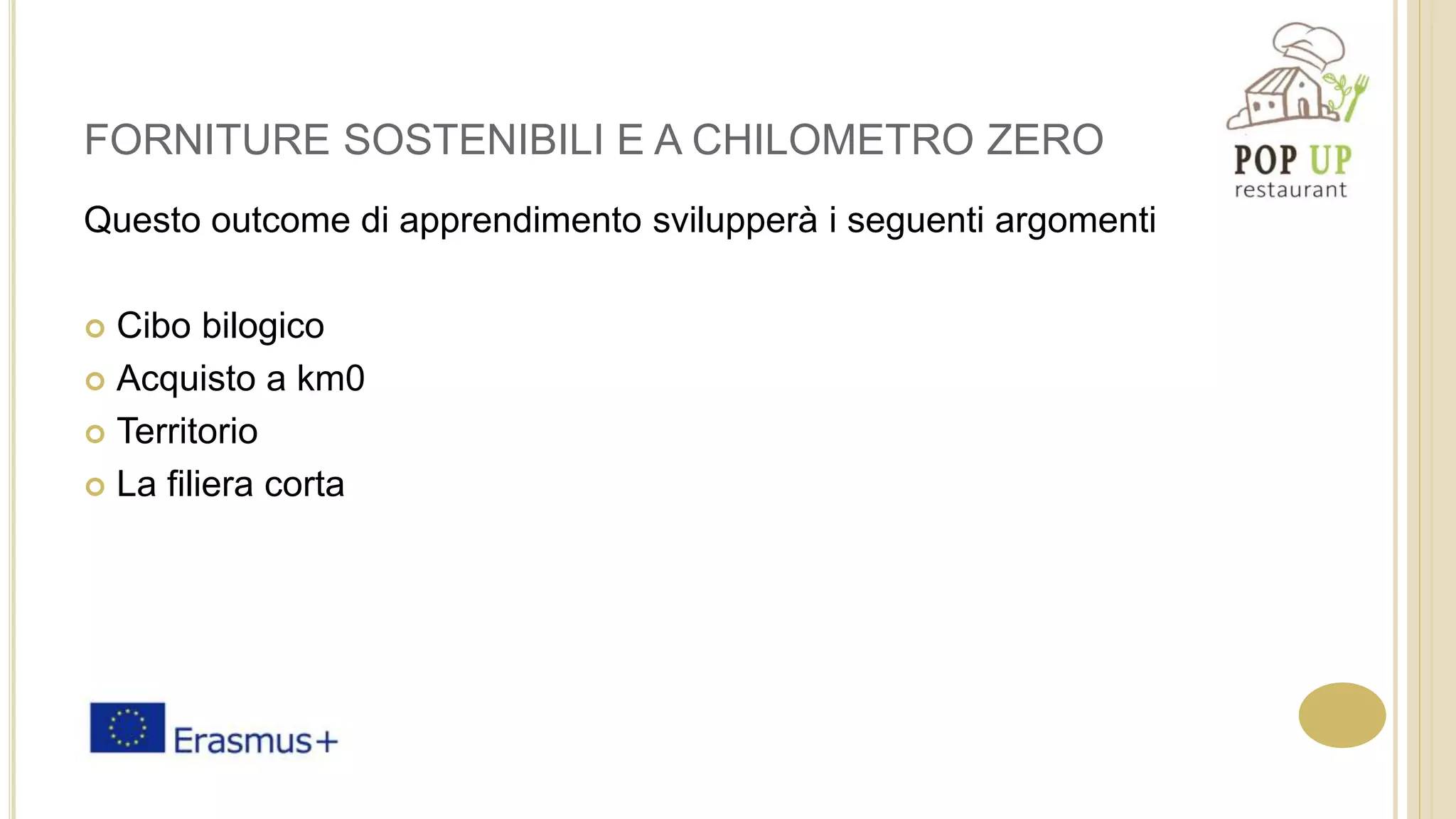 POP UP
restaurant

FORNITURE SOSTENIBILI E A CHILOMETRO ZERO

Questo outcome di apprendimento svilupperà i seguenti argomenti

• Cibo bilogico
• Acquisto a km0
• Territorio
• La filiera corta

Erasmus+